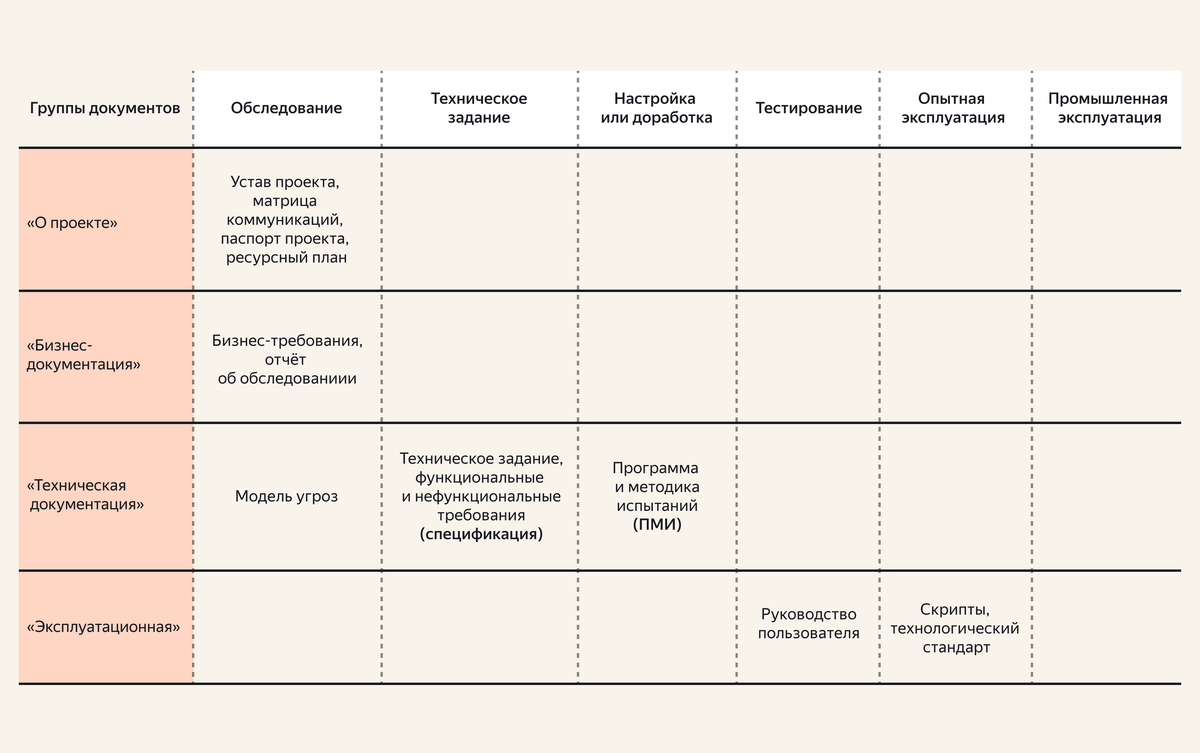 | Группы документов | Обследование | Техническое задание | Настройка или доработка | Тестирование | Опытная эксплуатация | Промышленная эксплуатация |
|---|---|---|---|---|---|---|
| «О проекте» | Устав проекта, матрица коммуникаций, паспорт проекта, ресурсный план | | | | | |
| «Бизнес-документация» | Бизнес-требования, отчёт об обследованиии | | | | | |
| «Техническая документация» | Модель угроз | Техническое задание, функциональные и нефункциональные требования (спецификация) | Программа и методика испытаний (ПМИ) | | | |
| «Эксплуатационная» | | | | Руководство пользователя | Скрипты, технологический стандарт | |